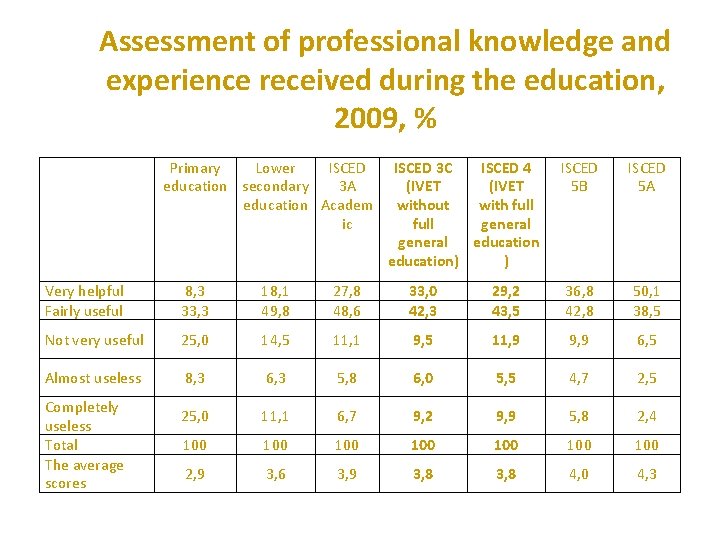 Assessment of professional knowledge and experience received during the education, 2009, %

| | Primary education | Lower secondary education | ISCED 3A Academic | ISCED 3C (IVET without full general education) | ISCED 4 (IVET with full general education) | ISCED 5B | ISCED 5A |
|---|---|---|---|---|---|---|---|
| Very helpful | 8,3 | 18,1 | 27,8 | 33,0 | 29,2 | 36,8 | 50,1 |
| Fairly useful | 33,3 | 49,8 | 48,6 | 42,3 | 43,5 | 42,8 | 38,5 |
| Not very useful | 25,0 | 14,5 | 11,1 | 9,5 | 11,9 | 9,9 | 6,5 |
| Almost useless | 8,3 | 6,3 | 5,8 | 6,0 | 5,5 | 4,7 | 2,5 |
| Completely useless | 25,0 | 11,1 | 6,7 | 9,2 | 9,9 | 5,8 | 2,4 |
| Total | 100 | 100 | 100 | 100 | 100 | 100 | 100 |
| The average scores | 2,9 | 3,6 | 3,9 | 3,8 | 3,8 | 4,0 | 4,3 |